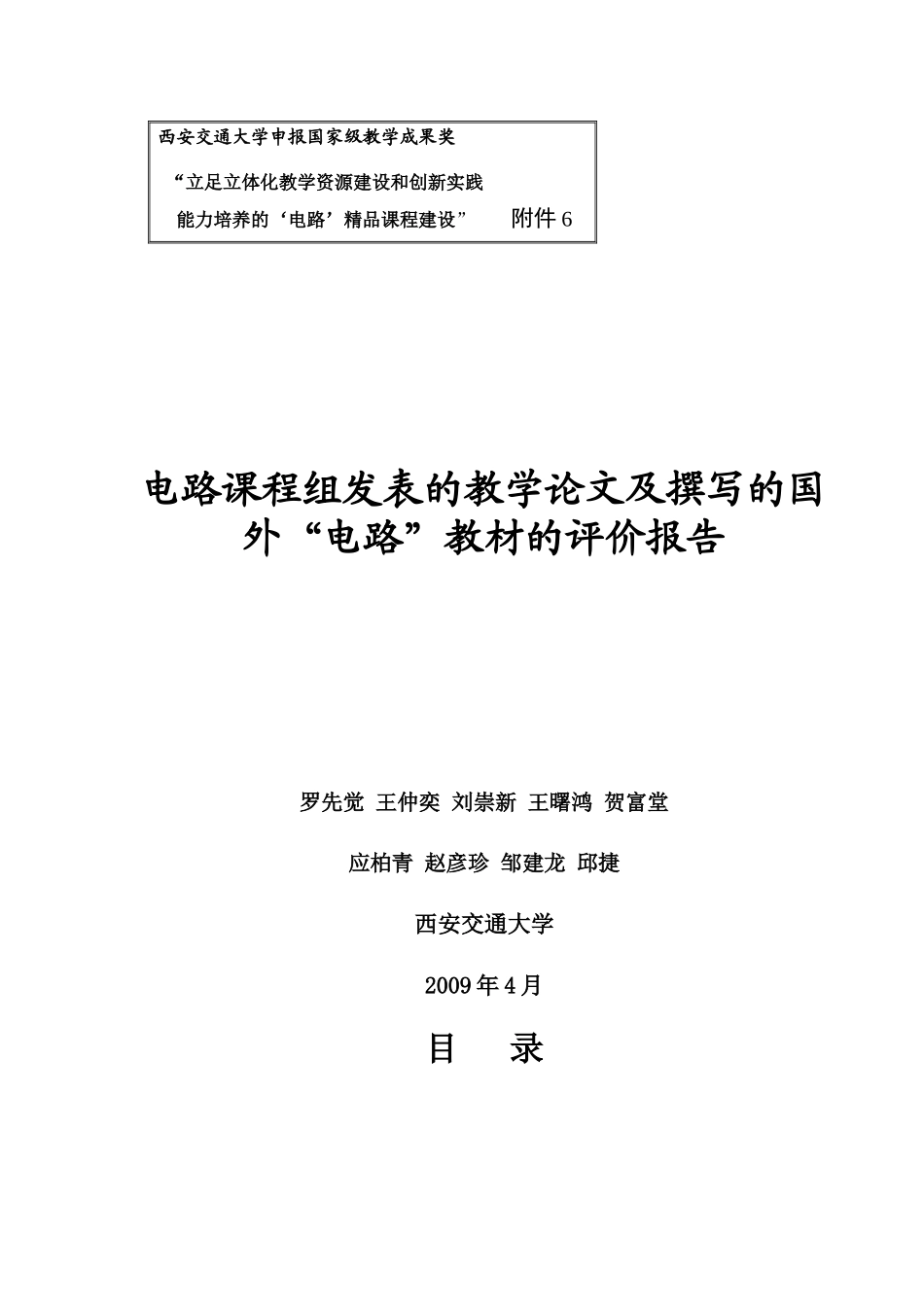 西安交通大学申报国家级教学成果奖

“立足立体化教学资源建设和创新实践能力培养的‘电路’精品课程建设” 附件 6

电路课程组发表的教学论文及撰写的国外“电路”教材的评价报告

罗先觉 王仲奕 刘崇新 王曙鸿 贺富堂

应柏青 赵彦珍 邹建龙 邱捷

西安交通大学

2009 年 4 月

目 录